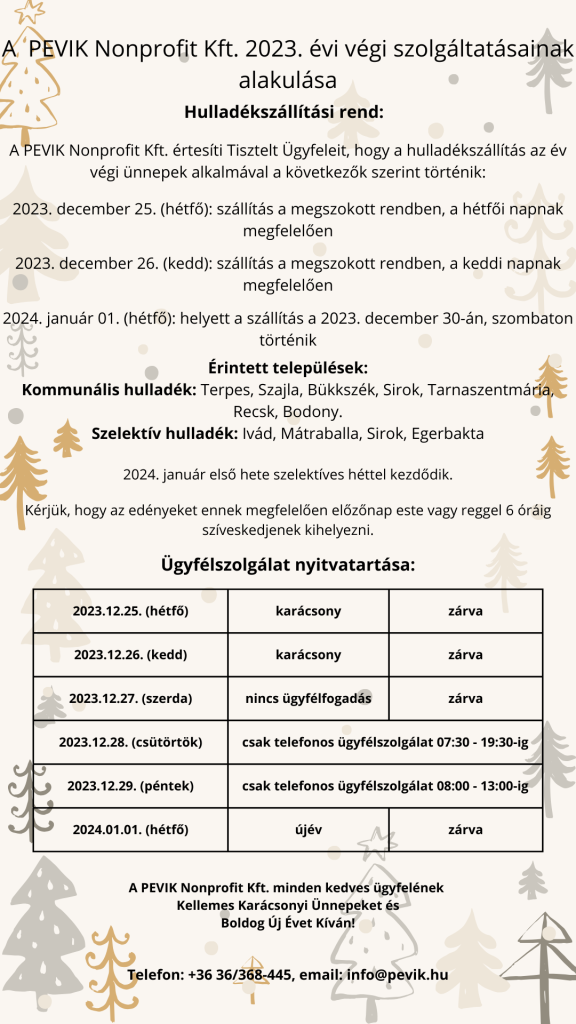 A PEVIK Nonprofit Kft. 2023. évi végi szolgáltatásainak alakulása

Hulladékszállítási rend:

A PEVIK Nonprofit Kft. értesíti Tisztelt Ügyfeleit, hogy a hulladékszállítás az év végi ünnepek alkalmával a következők szerint történik:

2023. december 25. (hétfő): szállítás a megszokott rendben, a hétfői napnak megfelelően

2023. december 26. (kedd): szállítás a megszokott rendben, a keddi napnak megfelelően

2024. január 01. (hétfő): helyett a szállítás a 2023. december 30-án, szombaton történik

Érintett települések:
Kommunális hulladék: Terpes, Szajla, Bükkszék, Sirok, Tarnaszentmária, Recsk, Bodony.
Szelektív hulladék: Ivád, Mátraballa, Sirok, Egerbakta

2024. január első hete szelektíves héttel kezdődik.

Kérjük, hogy az edényeket ennek megfelelően előzőnap este vagy reggel 6 óráig szíveskedjenek kihelyezni.

Ügyfélszolgálat nyitvatartása:

| 2023.12.25. (hétfő) | karácsony | zárva |
|---|---|---|
| 2023.12.26. (kedd) | karácsony | zárva |
| 2023.12.27. (szerda) | nincs ügyfélfogadás | zárva |
| 2023.12.28. (csütörtök) | csak telefonos ügyfélszolgálat 07:30 - 19:30-ig | |
| 2023.12.29. (péntek) | csak telefonos ügyfélszolgálat 08:00 - 13:00-ig | |
| 2024.01.01. (hétfő) | újév | zárva |

A PEVIK Nonprofit Kft. minden kedves ügyfelének Kellemes Karácsonyi Ünnepeket és Boldog Új Évet Kíván!

Telefon: +36 36/368-445, email: info@pevik.hu